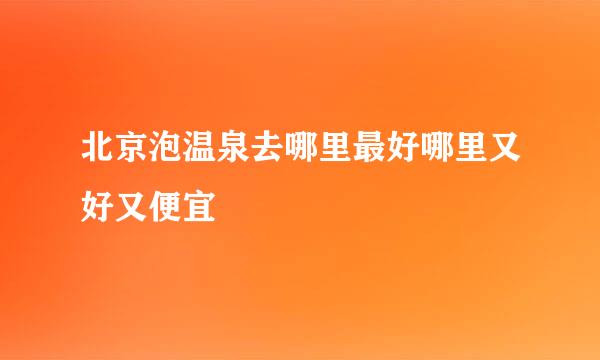 北京泡温泉去哪里最好哪里又好又便宜